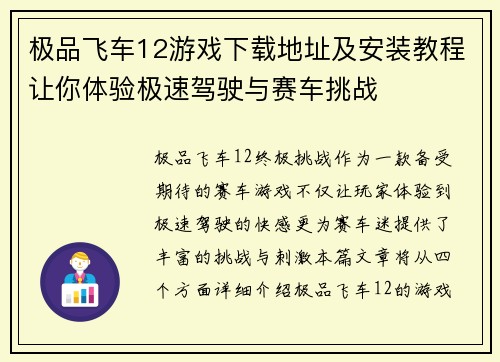 极品飞车12游戏下载地址及安装教程让你体验极速驾驶与赛车挑战

极品飞车12终极挑战作为一款备受期待的赛车游戏不仅让玩家体验到极速驾驶的快感更为赛车迷提供了丰富的挑战与刺激本篇文章将从四个方面详细介绍极品飞车12的游戏